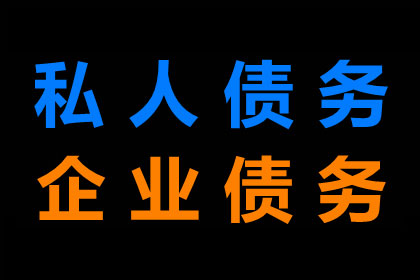 私人债务
企业债务